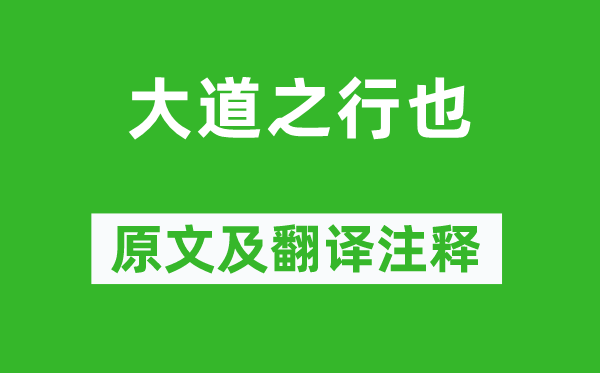 大道之行也

原文及翻译注释